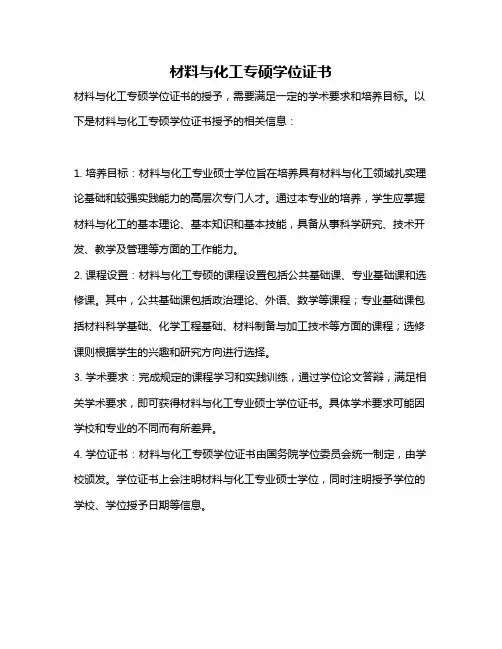 材料与化工专硕学位证书

材料与化工专硕学位证书的授予，需要满足一定的学术要求和培养目标。以下是材料与化工专硕学位证书授予的相关信息：

1. 培养目标：材料与化工专业硕士学位旨在培养具有材料与化工领域扎实理论基础和较强实践能力的高层次专门人才。通过本专业的培养，学生应掌握材料与化工的基本理论、基本知识和基本技能，具备从事科学研究、技术开发、教学及管理等方面的工作能力。

2. 课程设置：材料与化工专硕的课程设置包括公共基础课、专业基础课和选修课。其中，公共基础课包括政治理论、外语、数学等课程；专业基础课包括材料科学基础、化学工程基础、材料制备与加工技术等方面的课程；选修课则根据学生的兴趣和研究方向进行选择。

3. 学术要求：完成规定的课程学习和实践训练，通过学位论文答辩，满足相关学术要求，即可获得材料与化工专业硕士学位证书。具体学术要求可能因学校和专业的不同而有所差异。

4. 学位证书：材料与化工专硕学位证书由国务院学位委员会统一制定，由学校颁发。学位证书上会注明材料与化工专业硕士学位，同时注明授予学位的学校、学位授予日期等信息。